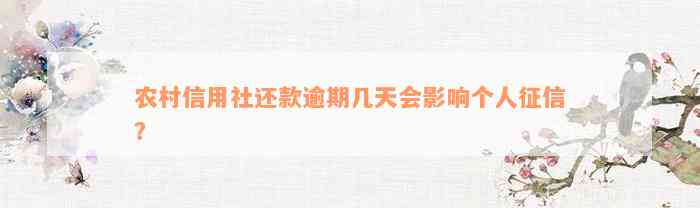 农村信用社还款逾期几天会影响个人征信？